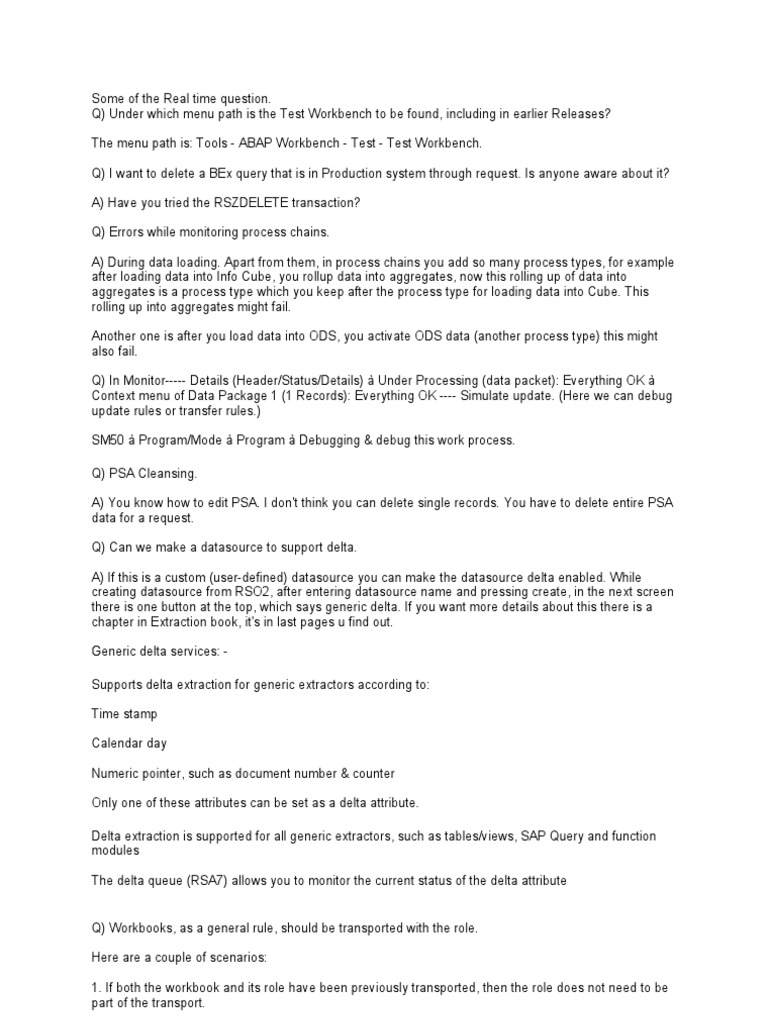 Some of the Real time question.
Q) Under which menu path is the Test Workbench to be found, including in earlier Releases?

The menu path is: Tools - ABAP Workbench - Test - Test Workbench.

Q) I want to delete a BEx query that is in Production system through request. Is anyone aware about it?

A) Have you tried the RSZDELETE transaction?

Q) Errors while monitoring process chains.

A) During data loading. Apart from them, in process chains you add so many process types, for example after loading data into Info Cube, you rollup data into aggregates, now this rolling up of data into aggregates is a process type which you keep after the process type for loading data into Cube. This rolling up into aggregates might fail.

Another one is after you load data into ODS, you activate ODS data (another process type) this might also fail.

Q) In Monitor----- Details (Header/Status/Details) à Under Processing (data packet): Everything OK à Context menu of Data Package 1 (1 Records): Everything OK ---- Simulate update. (Here we can debug update rules or transfer rules.)

SM50 à Program/Mode à Program à Debugging & debug this work process.

Q) PSA Cleansing.

A) You know how to edit PSA. I don't think you can delete single records. You have to delete entire PSA data for a request.

Q) Can we make a datasource to support delta.

A) If this is a custom (user-defined) datasource you can make the datasource delta enabled. While creating datasource from RSO2, after entering datasource name and pressing create, in the next screen there is one button at the top, which says generic delta. If you want more details about this there is a chapter in Extraction book, it's in last pages u find out.

Generic delta services: -

Supports delta extraction for generic extractors according to:

Time stamp

Calendar day

Numeric pointer, such as document number & counter

Only one of these attributes can be set as a delta attribute.

Delta extraction is supported for all generic extractors, such as tables/views, SAP Query and function modules

The delta queue (RSA7) allows you to monitor the current status of the delta attribute

Q) Workbooks, as a general rule, should be transported with the role.

Here are a couple of scenarios:

1. If both the workbook and its role have been previously transported, then the role does not need to be part of the transport.